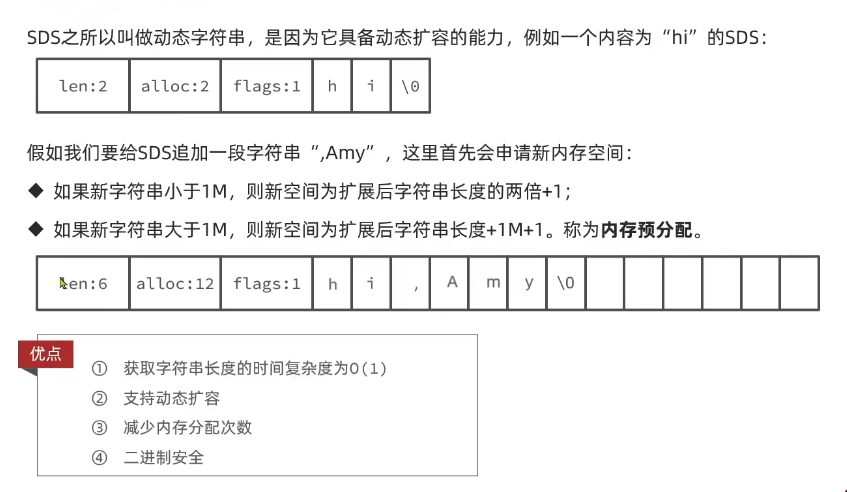 SDS之所以叫做动态字符串，是因为它具备动态扩容的能力，例如一个内容为“hi”的SDS：

| len:2 | alloc:2 | flags:1 | h | i | \0 |
|---|---|---|---|---|---|

假如我们要给SDS追加一段字符串“,Amy”，这里首先会申请新内存空间：

◆ 如果新字符串小于1M，则新空间为扩展后字符串长度的两倍+1；

◆ 如果新字符串大于1M，则新空间为扩展后字符串长度+1M+1。称为内存预分配。

| len:6 | alloc:12 | flags:1 | h | i | , | A | m | y | \0 | | | | | | |
|---|---|---|---|---|---|---|---|---|---|---|---|---|---|---|---|

优点

① 获取字符串长度的时间复杂度为O(1)

② 支持动态扩容

③ 减少内存分配次数

④ 二进制安全